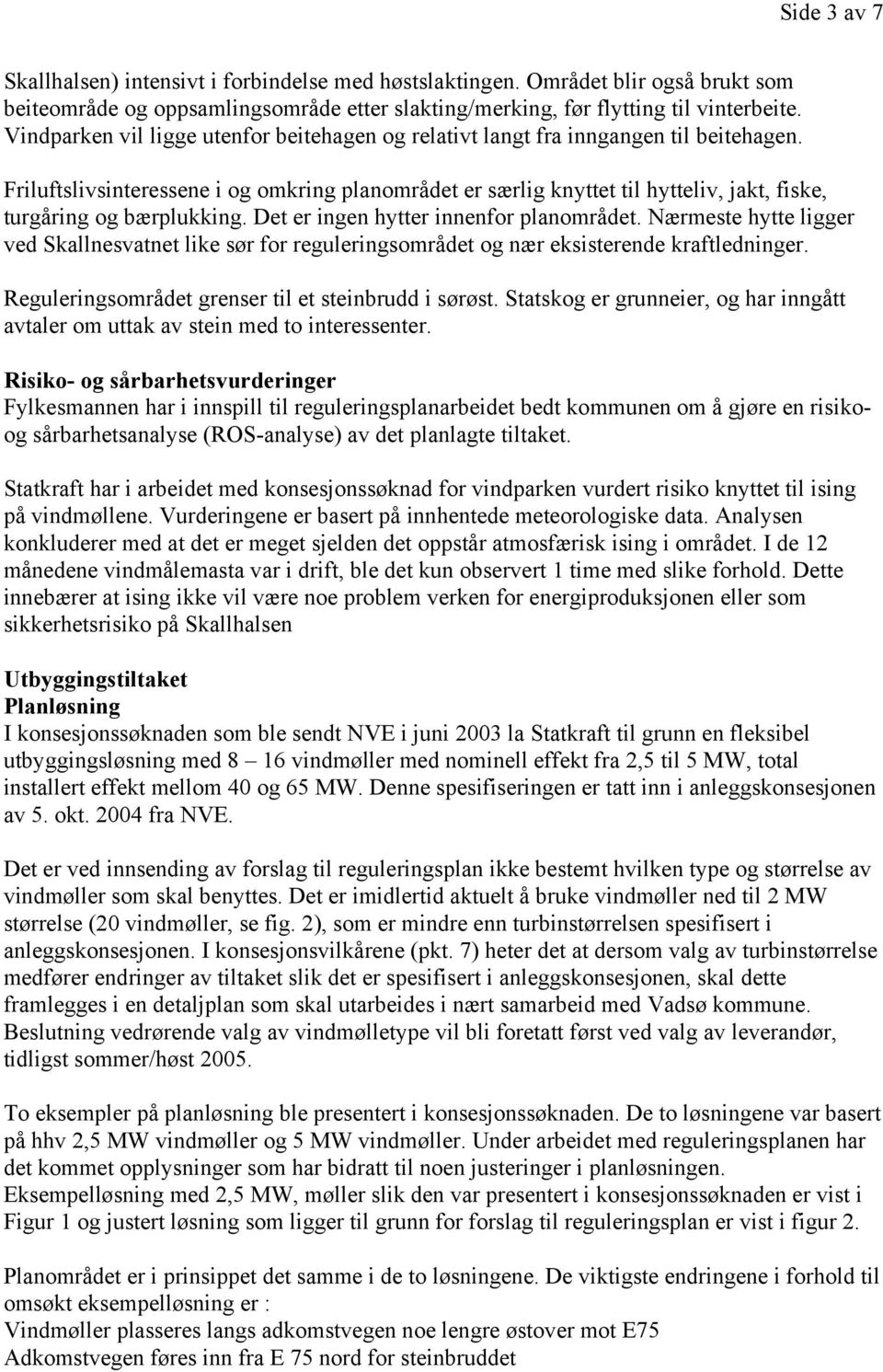 Side 3 av 7

Skallhalsen) intensivt i forbindelse med høstslaktingen. Området blir også brukt som beiteområde og oppsamlingsområde etter slakting/merking, før flytting til vinterbeite. Vindparken vil ligge utenfor beitehagen og relativt langt fra inngangen til beitehagen.

Friluftslivsinteressene i og omkring planområdet er særlig knyttet til hytteliv, jakt, fiske, turgåring og bærplukking. Det er ingen hytter innenfor planområdet. Nærmeste hytte ligger ved Skallnesvatnet like sør for reguleringsområdet og nær eksisterende kraftledninger.

Reguleringsområdet grenser til et steinbrudd i sørøst. Statskog er grunneier, og har inngått avtaler om uttak av stein med to interessenter.

Risiko- og sårbarhetsvurderinger
Fylkesmannen har i innspill til reguleringsplanarbeidet bedt kommunen om å gjøre en risiko- og sårbarhetsanalyse (ROS-analyse) av det planlagte tiltaket.

Statkraft har i arbeidet med konsesjonssøknad for vindparken vurdert risiko knyttet til ising på vindmøllene. Vurderingene er basert på innhentede meteorologiske data. Analysen konkluderer med at det er meget sjelden det oppstår atmosfærisk ising i området. I de 12 månedene vindmålemasta var i drift, ble det kun observert 1 time med slike forhold. Dette innebærer at ising ikke vil være noe problem verken for energiproduksjonen eller som sikkerhetsrisiko på Skallhalsen

Utbyggingstiltaket
Planløsning
I konsesjonssøknaden som ble sendt NVE i juni 2003 la Statkraft til grunn en fleksibel utbyggingsløsning med 8 – 16 vindmøller med nominell effekt fra 2,5 til 5 MW, total installert effekt mellom 40 og 65 MW. Denne spesifiseringen er tatt inn i anleggskonsesjonen av 5. okt. 2004 fra NVE.

Det er ved innsending av forslag til reguleringsplan ikke bestemt hvilken type og størrelse av vindmøller som skal benyttes. Det er imidlertid aktuelt å bruke vindmøller ned til 2 MW størrelse (20 vindmøller, se fig. 2), som er mindre enn turbinstørrelsen spesifisert i anleggskonsesjonen. I konsesjonsvilkårene (pkt. 7) heter det at dersom valg av turbinstørrelse medfører endringer av tiltaket slik det er spesifisert i anleggskonsesjonen, skal dette framlegges i en detaljplan som skal utarbeides i nært samarbeid med Vadsø kommune. Beslutning vedrørende valg av vindmølletype vil bli foretatt først ved valg av leverandør, tidligst sommer/høst 2005.

To eksempler på planløsning ble presentert i konsesjonssøknaden. De to løsningene var basert på hhv 2,5 MW vindmøller og 5 MW vindmøller. Under arbeidet med reguleringsplanen har det kommet opplysninger som har bidratt til noen justeringer i planløsningen. Eksempelløsning med 2,5 MW, møller slik den var presentert i konsesjonssøknaden er vist i Figur 1 og justert løsning som ligger til grunn for forslag til reguleringsplan er vist i figur 2.

Planområdet er i prinsippet det samme i de to løsningene. De viktigste endringene i forhold til omsøkt eksempelløsning er :
Vindmøller plasseres langs adkomstvegen noe lengre østover mot E75
Adkomstvegen føres inn fra E 75 nord for steinbruddet